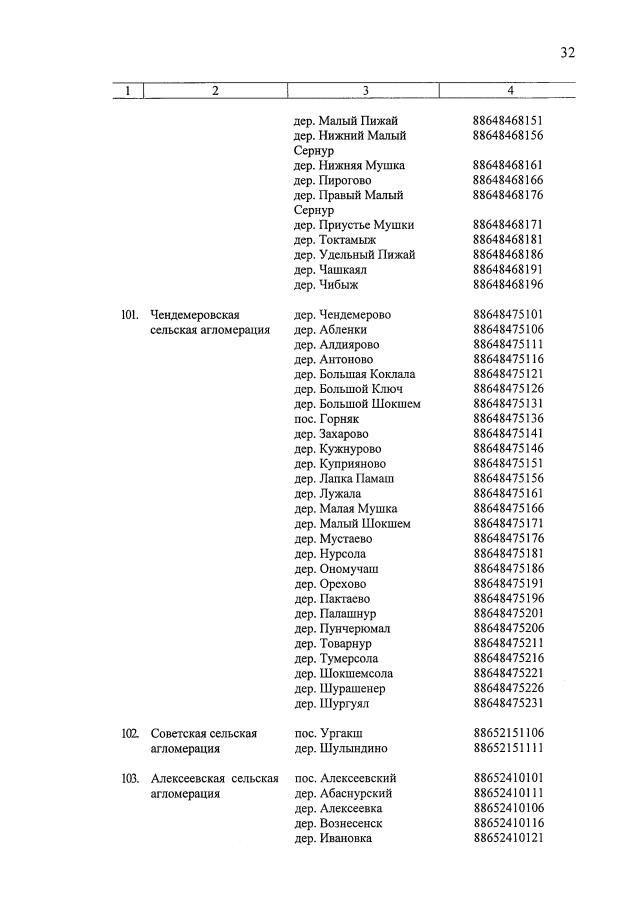 32

| 1 | 2 | 3 | 4 |
|---|---|---|---|
| | | дер. Малый Пижай | 88648468151 |
| | | дер. Нижний Малый Сернур | 88648468156 |
| | | дер. Нижняя Мушка | 88648468161 |
| | | дер. Пирогово | 88648468166 |
| | | дер. Правый Малый Сернур | 88648468176 |
| | | дер. Приустье Мушки | 88648468171 |
| | | дер. Токтамыж | 88648468181 |
| | | дер. Удельный Пижай | 88648468186 |
| | | дер. Чашкаял | 88648468191 |
| | | дер. Чибыж | 88648468196 |
| 101. | Чендемеровская сельская агломерация | дер. Чендемерово | 88648475101 |
| | | дер. Абленки | 88648475106 |
| | | дер. Алдиярово | 88648475111 |
| | | дер. Антоново | 88648475116 |
| | | дер. Большая Коклала | 88648475121 |
| | | дер. Большой Ключ | 88648475126 |
| | | дер. Большой Шокшем | 88648475131 |
| | | пос. Горняк | 88648475136 |
| | | дер. Захарово | 88648475141 |
| | | дер. Кужнурово | 88648475146 |
| | | дер. Куприяново | 88648475151 |
| | | дер. Лапка Памаш | 88648475156 |
| | | дер. Лужала | 88648475161 |
| | | дер. Малая Мушка | 88648475166 |
| | | дер. Малый Шокшем | 88648475171 |
| | | дер. Мустаево | 88648475176 |
| | | дер. Нурсола | 88648475181 |
| | | дер. Ономучаш | 88648475186 |
| | | дер. Орехово | 88648475191 |
| | | дер. Пактаево | 88648475196 |
| | | дер. Палашнур | 88648475201 |
| | | дер. Пунчерюмал | 88648475206 |
| | | дер. Товарнур | 88648475211 |
| | | дер. Тумерсола | 88648475216 |
| | | дер. Шокшемсола | 88648475221 |
| | | дер. Шурашенер | 88648475226 |
| | | дер. Шургуял | 88648475231 |
| 102. | Советская сельская агломерация | пос. Ургакш | 88652151106 |
| | | дер. Шулындино | 88652151111 |
| 103. | Алексеевская сельская агломерация | пос. Алексеевский | 88652410101 |
| | | дер. Абаснурский | 88652410111 |
| | | дер. Алексеевка | 88652410106 |
| | | дер. Вознесенск | 88652410116 |
| | | дер. Ивановка | 88652410121 |